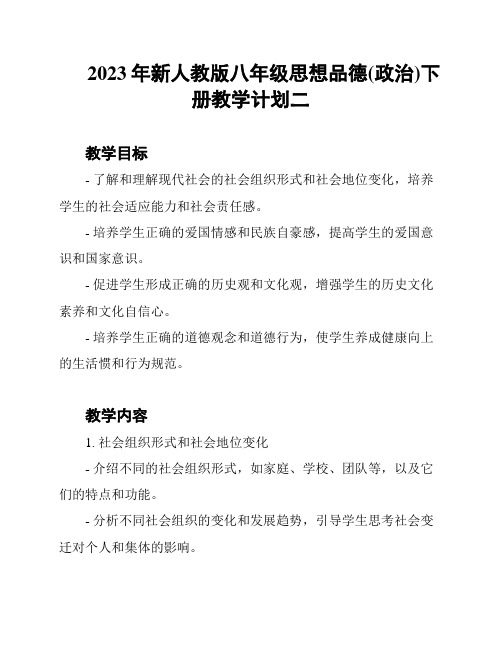 2023 年新人教版八年级思想品德(政治)下册教学计划二

教学目标

- 了解和理解现代社会的社会组织形式和社会地位变化，培养学生的社会适应能力和社会责任感。

- 培养学生正确的爱国情感和民族自豪感，提高学生的爱国意识和国家意识。

- 促进学生形成正确的历史观和文化观，增强学生的历史文化素养和文化自信心。

- 培养学生正确的道德观念和道德行为，使学生养成健康向上的生活惯和行为规范。

教学内容

1. 社会组织形式和社会地位变化

- 介绍不同的社会组织形式，如家庭、学校、团队等，以及它们的特点和功能。

- 分析不同社会组织的变化和发展趋势，引导学生思考社会变迁对个人和集体的影响。